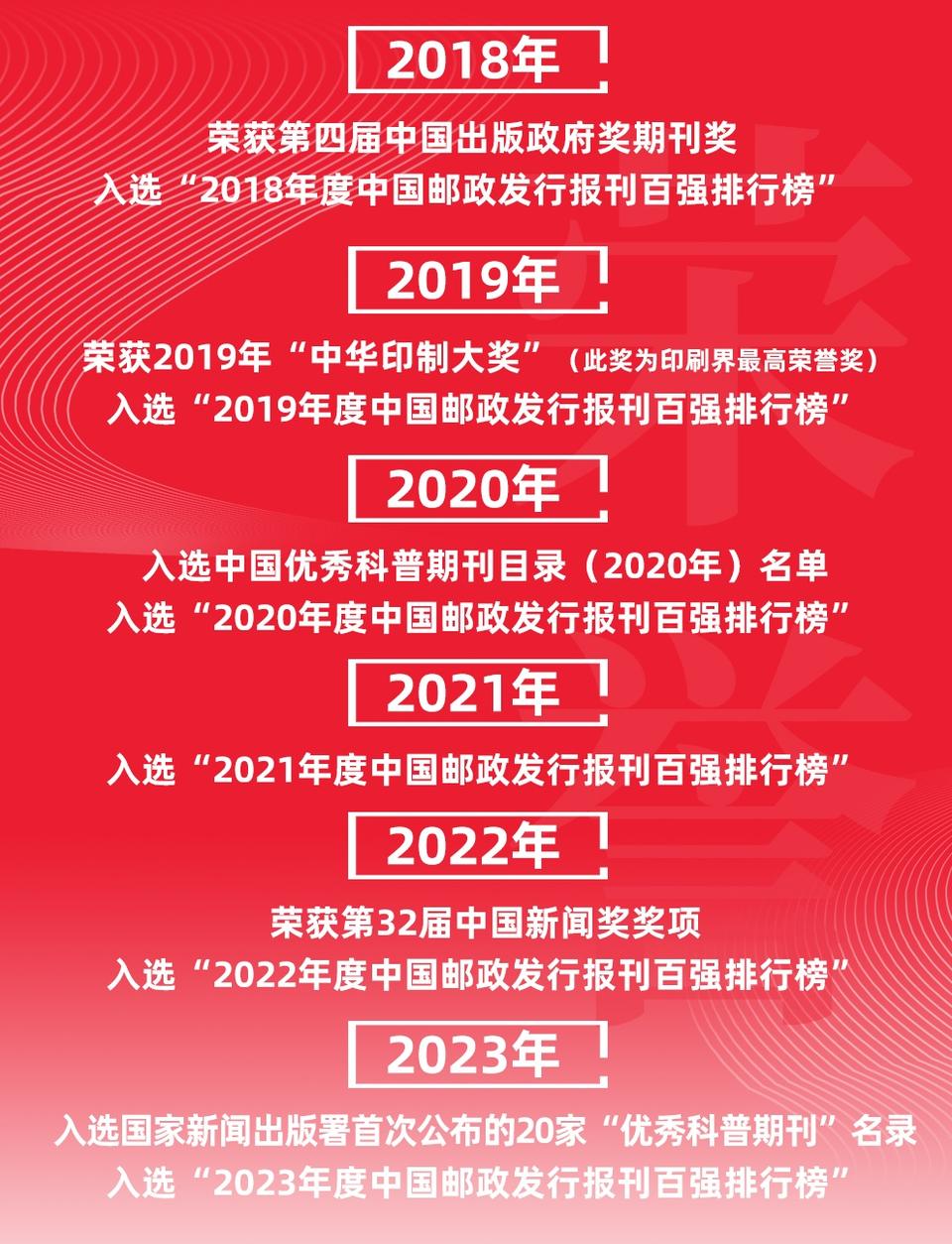 2018年

荣获第四届中国出版政府奖期刊奖

入选“2018年度中国邮政发行报刊百强排行榜”

2019年

荣获2019年“中华印制大奖”（此奖为印刷界最高荣誉奖）

入选“2019年度中国邮政发行报刊百强排行榜”

2020年

入选中国优秀科普期刊目录（2020年）名单

入选“2020年度中国邮政发行报刊百强排行榜”

2021年

入选“2021年度中国邮政发行报刊百强排行榜”

2022年

荣获第32届中国新闻奖奖项

入选“2022年度中国邮政发行报刊百强排行榜”

2023年

入选国家新闻出版署首次公布的20家“优秀科普期刊”名录

入选“2023年度中国邮政发行报刊百强排行榜”

荣誉